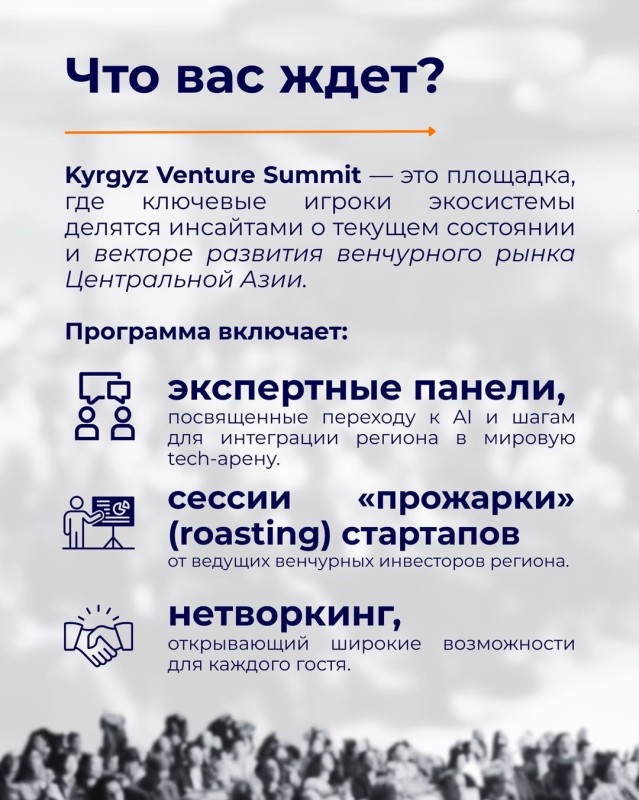 Что вас ждет?

Kyrgyz Venture Summit — это площадка, где ключевые игроки экосистемы делятся инсайтами о текущем состоянии и векторе развития венчурного рынка Центральной Азии.

Программа включает:

экспертные панели, посвященные переходу к AI и шагам для интеграции региона в мировую tech-арену.

сессии «прожарки» (roasting) стартапов от ведущих венчурных инвесторов региона.

нетворкинг, открывающий широкие возможности для каждого гостя.